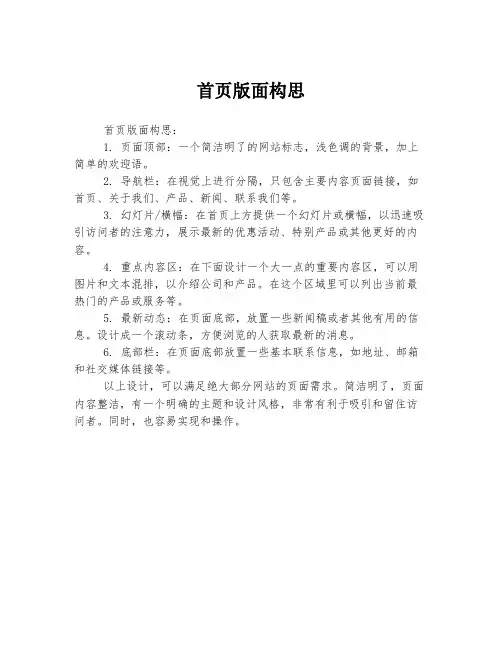 首页版面构思

首页版面构思：

1. 页面顶部：一个简洁明了的网站标志，浅色调的背景，加上简单的欢迎语。

2. 导航栏：在视觉上进行分隔，只包含主要内容页面链接，如首页、关于我们、产品、新闻、联系我们等。

3. 幻灯片/横幅：在首页上方提供一个幻灯片或横幅，以迅速吸引访问者的注意力，展示最新的优惠活动、特别产品或其他更好的内容。

4. 重点内容区：在下面设计一个大一点的重要内容区，可以用图片和文本混排，以介绍公司和产品。在这个区域里可以列出当前最热门的产品或服务等。

5. 最新动态：在页面底部，放置一些新闻稿或者其他有用的信息。设计成一个滚动条，方便浏览的人获取最新的消息。

6. 底部栏：在页面底部放置一些基本联系信息，如地址、邮箱和社交媒体链接等。

以上设计，可以满足绝大部分网站的页面需求。简洁明了，页面内容整洁，有一个明确的主题和设计风格，非常有利于吸引和留住访问者。同时，也容易实现和操作。